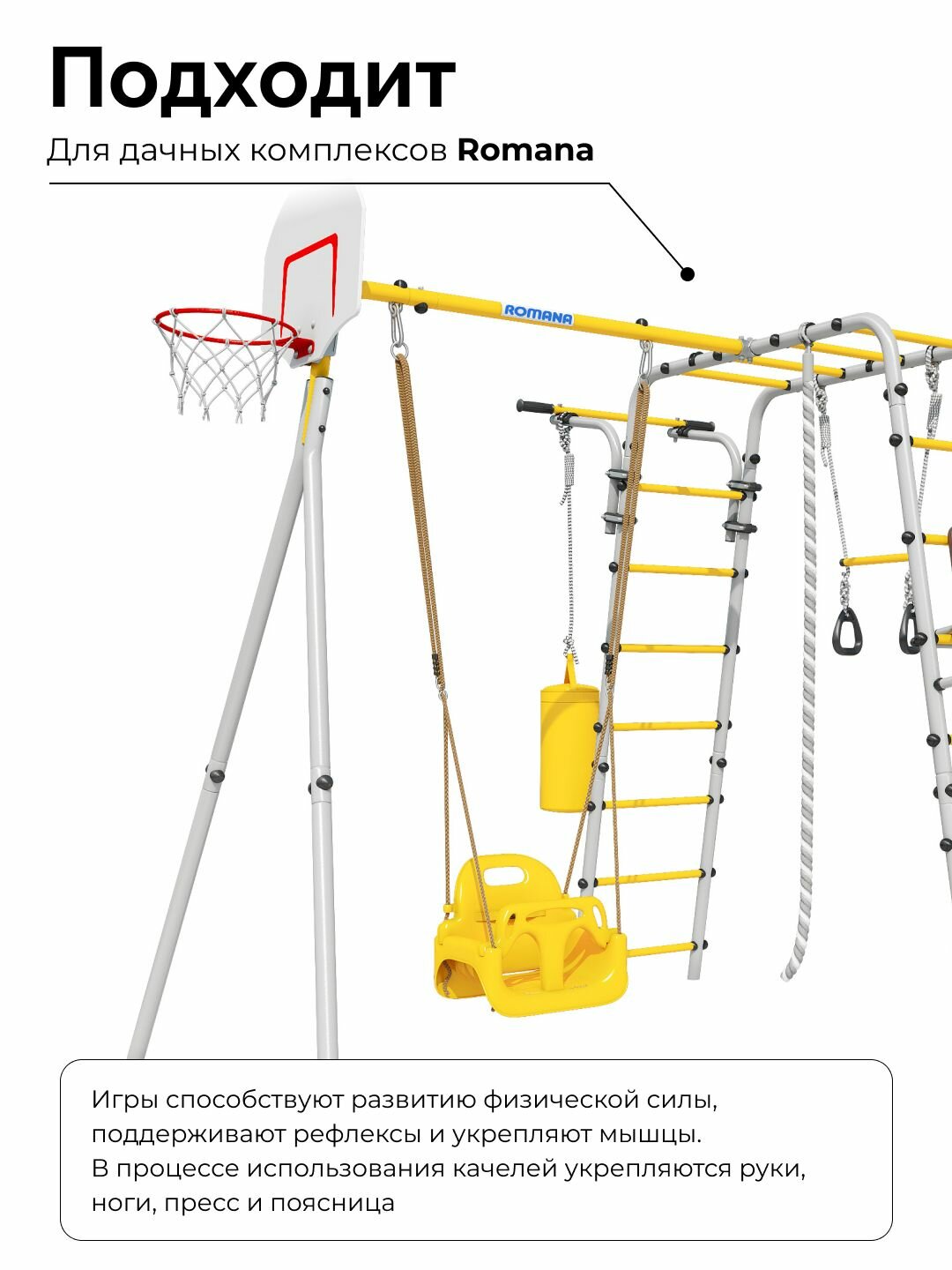 Подходит

Для дачных комплексов Romana

ROMANA

Игры способствуют развитию физической силы, поддерживают рефлексы и укрепляют мышцы. В процессе использования качелей укрепляются руки, ноги, пресс и поясница